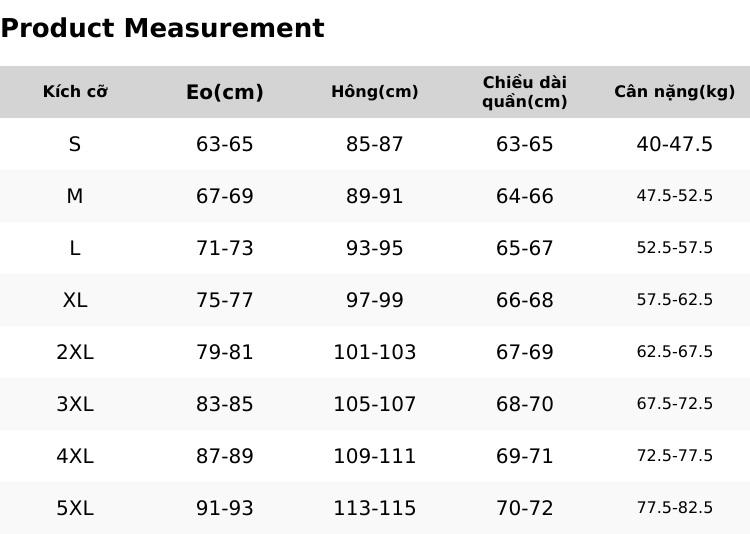 Product Measurement

| Kích cỡ | Eo(cm) | Hông(cm) | Chiều dài quần(cm) | Cân nặng(kg) |
|---|---|---|---|---|
| S | 63-65 | 85-87 | 63-65 | 40-47.5 |
| M | 67-69 | 89-91 | 64-66 | 47.5-52.5 |
| L | 71-73 | 93-95 | 65-67 | 52.5-57.5 |
| XL | 75-77 | 97-99 | 66-68 | 57.5-62.5 |
| 2XL | 79-81 | 101-103 | 67-69 | 62.5-67.5 |
| 3XL | 83-85 | 105-107 | 68-70 | 67.5-72.5 |
| 4XL | 87-89 | 109-111 | 69-71 | 72.5-77.5 |
| 5XL | 91-93 | 113-115 | 70-72 | 77.5-82.5 |